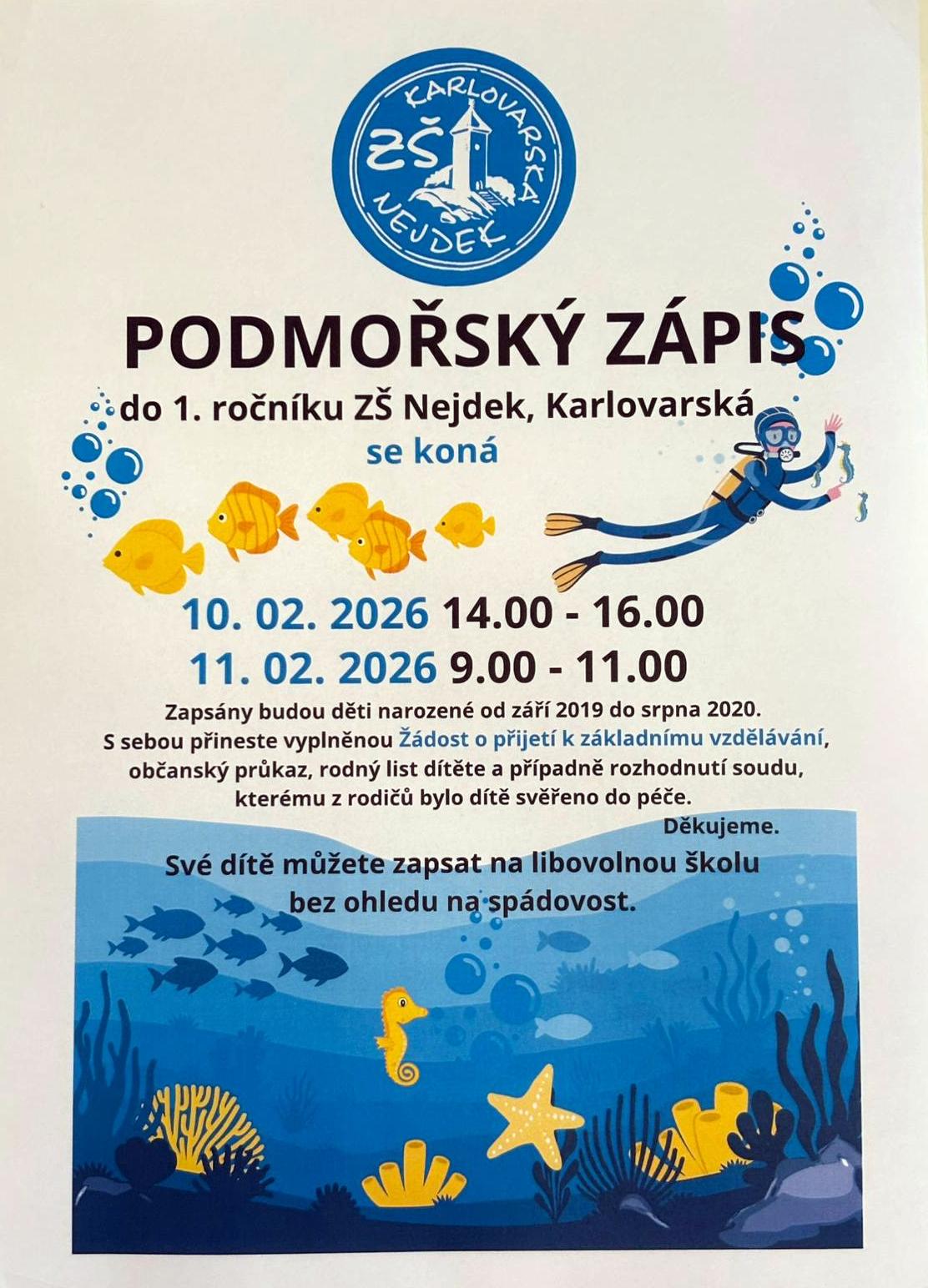 KARLOVARSKÁ
ZŠ
NEJDEK

PODMOŘSKÝ ZÁPIS

do 1. ročníku ZŠ Nejdek, Karlovarská
se koná

10. 02. 2026 14.00 - 16.00
11. 02. 2026 9.00 - 11.00

Zapsány budou děti narozené od září 2019 do srpna 2020. S sebou přineste vyplněnou Žádost o přijetí k základnímu vzdělávání, občanský průkaz, rodný list dítěte a případně rozhodnutí soudu, kterému z rodičů bylo dítě svěřeno do péče.

Děkujeme.

Své dítě můžete zapsat na libovolnou školu bez ohledu na spádovost.